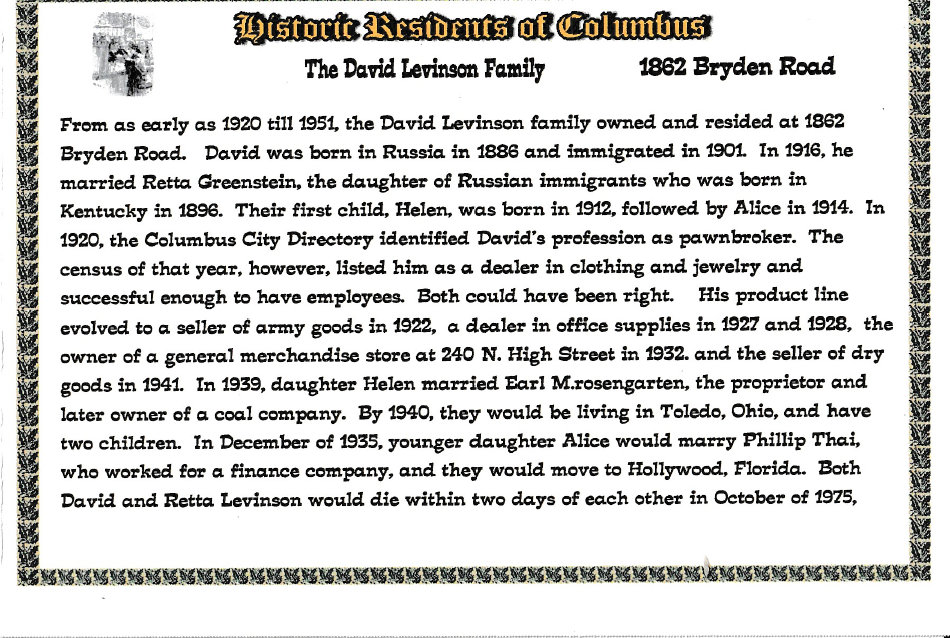 Historic Residents of Columbus

The David Levinson Family

1862 Bryden Road

From as early as 1920 till 1951, the David Levinson family owned and resided at 1862 Bryden Road. David was born in Russia in 1886 and immigrated in 1901. In 1916, he married Retta Greenstein, the daughter of Russian immigrants who was born in Kentucky in 1896. Their first child, Helen, was born in 1912, followed by Alice in 1914. In 1920, the Columbus City Directory identified David's profession as pawnbroker. The census of that year, however, listed him as a dealer in clothing and jewelry and successful enough to have employees. Both could have been right. His product line evolved to a seller of army goods in 1922, a dealer in office supplies in 1927 and 1928, the owner of a general merchandise store at 240 N. High Street in 1932. and the seller of dry goods in 1941. In 1939, daughter Helen married Earl M.rosengarten, the proprietor and later owner of a coal company. By 1940, they would be living in Toledo, Ohio, and have two children. In December of 1935, younger daughter Alice would marry Phillip Thai, who worked for a finance company, and they would move to Hollywood, Florida. Both David and Retta Levinson would die within two days of each other in October of 1975,